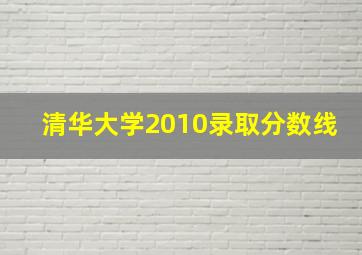 清华大学2010录取分数线